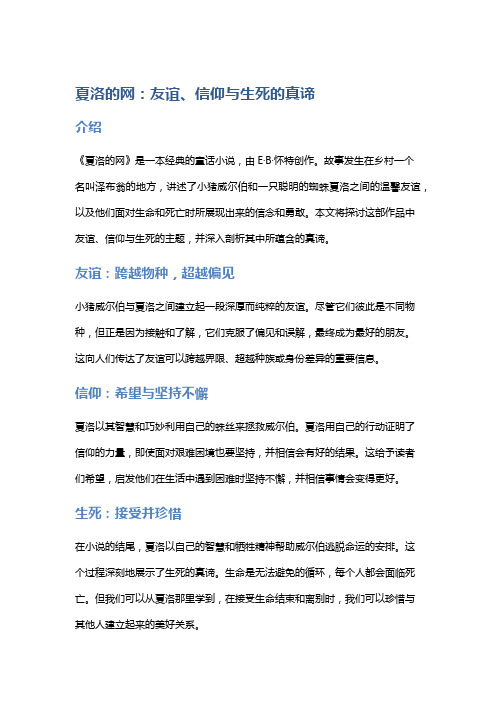 夏洛的网：友谊、信仰与生死的真谛

介绍

《夏洛的网》是一本经典的童话小说，由 E·B·怀特创作。故事发生在乡村一个名叫泽布翁的地方，讲述了小猪威尔伯和一只聪明的蜘蛛夏洛之间的温馨友谊，以及他们面对生命和死亡时所展现出来的信念和勇敢。本文将探讨这部作品中友谊、信仰与生死的主题，并深入剖析其中所蕴含的真谛。

友谊：跨越物种，超越偏见

小猪威尔伯与夏洛之间建立起一段深厚而纯粹的友谊。尽管它们彼此是不同物种，但正是因为接触和了解，它们克服了偏见和误解，最终成为最好的朋友。这向人们传达了友谊可以跨越界限、超越种族或身份差异的重要信息。

信仰：希望与坚持不懈

夏洛以其智慧和巧妙利用自己的蛛丝来拯救威尔伯。夏洛用自己的行动证明了信仰的力量，即使面对艰难困境也要坚持，并相信会有好的结果。这给予读者们希望，启发他们在生活中遇到困难时坚持不懈，并相信事情会变得更好。

生死：接受并珍惜

在小说的结尾，夏洛以自己的智慧和牺牲精神帮助威尔伯逃脱命运的安排。这个过程深刻地展示了生死的真谛。生命是无法避免的循环，每个人都会面临死亡。但我们可以从夏洛那里学到，在接受生命结束和离别时，我们可以珍惜与其他人建立起来的美好关系。